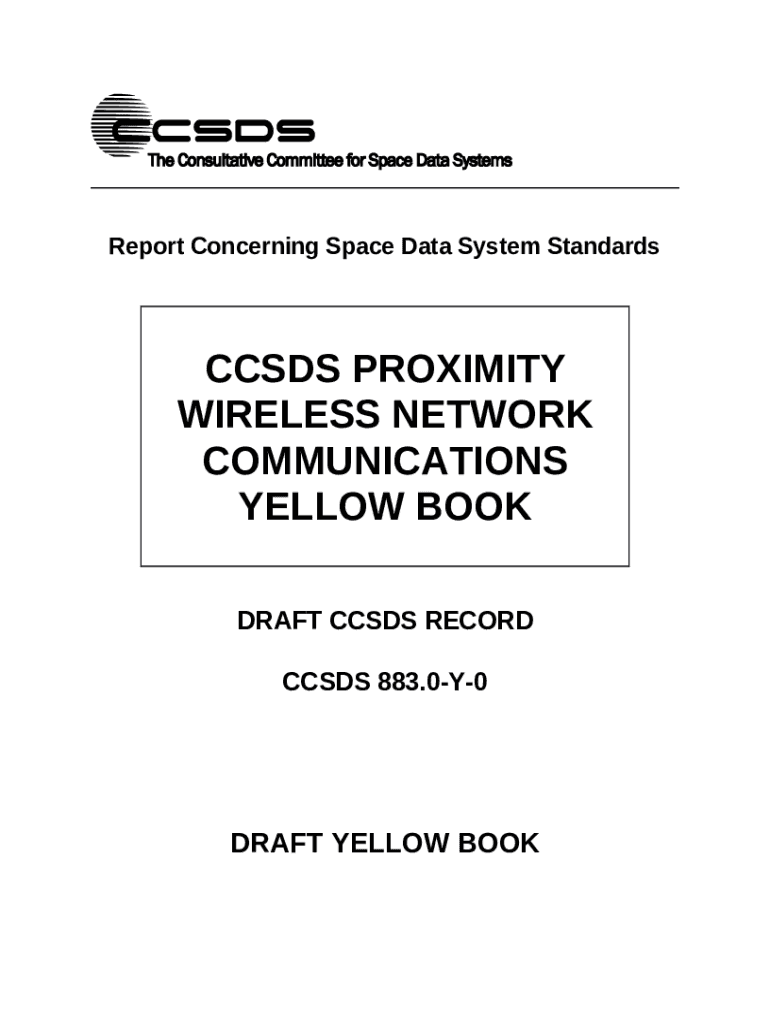 CCSDS

The Consultative Committee for Space Data Systems

Report Concerning Space Data System Standards

CCSDS PROXIMITY WIRELESS NETWORK COMMUNICATIONS YELLOW BOOK

DRAFT CCSDS RECORD

CCSDS 883.0-Y-0

DRAFT YELLOW BOOK